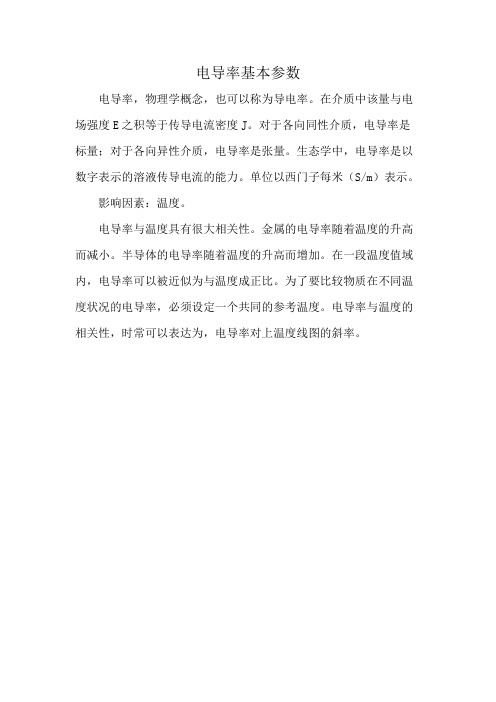 电导率基本参数

电导率，物理学概念，也可以称为导电率。在介质中该量与电场强度 E 之积等于传导电流密度 J。对于各向同性介质，电导率是标量；对于各向异性介质，电导率是张量。生态学中，电导率是以数字表示的溶液传导电流的能力。单位以西门子每米（S/m）表示。

影响因素：温度。

电导率与温度具有很大相关性。金属的电导率随着温度的升高而减小。半导体的电导率随着温度的升高而增加。在一段温度值域内，电导率可以被近似为与温度成正比。为了要比较物质在不同温度状况的电导率，必须设定一个共同的参考温度。电导率与温度的相关性，时常可以表达为，电导率对上温度线图的斜率。